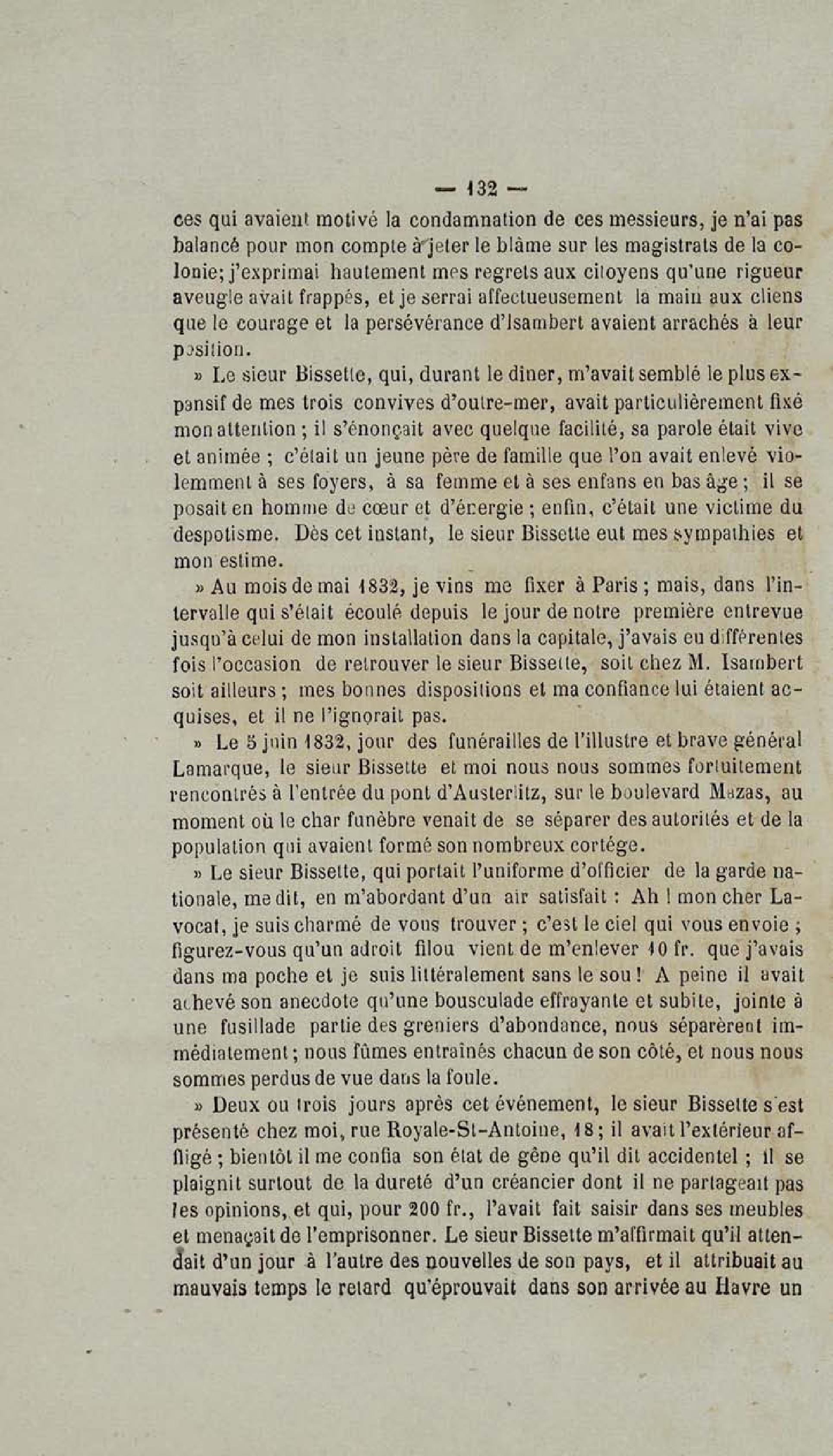 — 132 —

ces qui avaient motivé la condamnation de ces messieurs, je n'ai pas balancé pour mon compte à jeter le blâme sur les magistrats de la colonie; j'exprimai hautement mes regrets aux citoyens qu'une rigueur aveugle avait frappés, et je serrai affectueusement la main aux cliens que le courage et la persévérance d'Isambert avaient arrachés à leur position.

» Le sieur Bissette, qui, durant le dîner, m'avait semblé le plus expansif de mes trois convives d'outre-mer, avait particulièrement fixé mon attention ; il s'énonçait avec quelque facilité, sa parole était vive et animée ; c'était un jeune père de famille que l'on avait enlevé violemment à ses foyers, à sa femme et à ses enfans en bas âge ; il se posait en homme de cœur et d'énergie ; enfin, c'était une victime du despotisme. Dès cet instant, le sieur Bissette eut mes sympathies et mon estime.

» Au mois de mai 1832, je vins me fixer à Paris ; mais, dans l'intervalle qui s'était écoulé depuis le jour de notre première entrevue jusqu'à celui de mon installation dans la capitale, j'avais eu différentes fois l'occasion de retrouver le sieur Bissette, soit chez M. Isambert soit ailleurs ; mes bonnes dispositions et ma confiance lui étaient acquises, et il ne l'ignorait pas.

» Le 5 juin 1832, jour des funérailles de l'illustre et brave général Lamarque, le sieur Bissette et moi nous nous sommes fortuitement rencontrés à l'entrée du pont d'Austerlitz, sur le boulevard Mazas, au moment où le char funèbre venait de se séparer des autorités et de la population qui avaient formé son nombreux cortége.

» Le sieur Bissette, qui portait l'uniforme d'officier de la garde nationale, me dit, en m'abordant d'un air satisfait : Ah ! mon cher Lavocat, je suis charmé de vous trouver ; c'est le ciel qui vous envoie ; figurez-vous qu'un adroit filou vient de m'enlever 10 fr. que j'avais dans ma poche et je suis littéralement sans le sou ! A peine il avait achevé son anecdote qu'une bousculade effrayante et subite, jointe à une fusillade partie des greniers d'abondance, nous séparèrent immédiatement ; nous fûmes entraînés chacun de son côté, et nous nous sommes perdus de vue dans la foule.

» Deux ou trois jours après cet événement, le sieur Bissette s'est présenté chez moi, rue Royale-St-Antoine, 18 ; il avait l'extérieur affligé ; bientôt il me confia son état de gêne qu'il dit accidentel ; il se plaignit surtout de la dureté d'un créancier dont il ne partageait pas les opinions, et qui, pour 200 fr., l'avait fait saisir dans ses meubles et menaçait de l'emprisonner. Le sieur Bissette m'affirmait qu'il attendait d'un jour à l'autre des nouvelles de son pays, et il attribuait au mauvais temps le retard qu'éprouvait dans son arrivée au Havre un